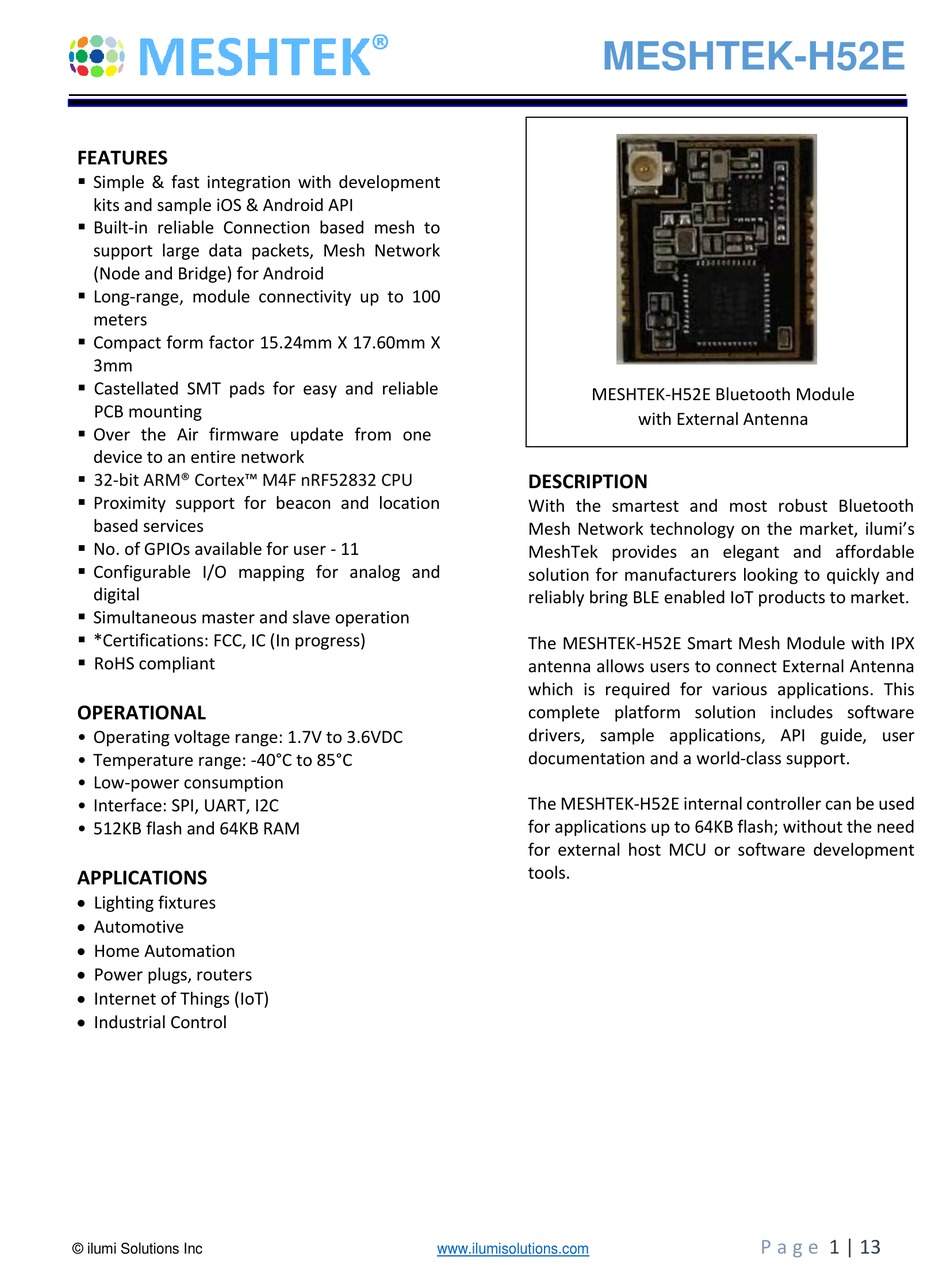 MESHTEK®

MESHTEK-H52E

FEATURES
▪ Simple & fast integration with development kits and sample iOS & Android API
▪ Built-in reliable Connection based mesh to support large data packets, Mesh Network (Node and Bridge) for Android
▪ Long-range, module connectivity up to 100 meters
▪ Compact form factor 15.24mm X 17.60mm X 3mm
▪ Castellated SMT pads for easy and reliable PCB mounting
▪ Over the Air firmware update from one device to an entire network
▪ 32-bit ARM® Cortex™ M4F nRF52832 CPU
▪ Proximity support for beacon and location based services
▪ No. of GPIOs available for user - 11
▪ Configurable I/O mapping for analog and digital
▪ Simultaneous master and slave operation
▪ *Certifications: FCC, IC (In progress)
▪ RoHS compliant

OPERATIONAL
• Operating voltage range: 1.7V to 3.6VDC
• Temperature range: -40°C to 85°C
• Low-power consumption
• Interface: SPI, UART, I2C
• 512KB flash and 64KB RAM

APPLICATIONS
• Lighting fixtures
• Automotive
• Home Automation
• Power plugs, routers
• Internet of Things (IoT)
• Industrial Control

MESHTEK-H52E Bluetooth Module with External Antenna

DESCRIPTION
With the smartest and most robust Bluetooth Mesh Network technology on the market, ilumi's MeshTek provides an elegant and affordable solution for manufacturers looking to quickly and reliably bring BLE enabled IoT products to market.

The MESHTEK-H52E Smart Mesh Module with IPX antenna allows users to connect External Antenna which is required for various applications. This complete platform solution includes software drivers, sample applications, API guide, user documentation and a world-class support.

The MESHTEK-H52E internal controller can be used for applications up to 64KB flash; without the need for external host MCU or software development tools.

© ilumi Solutions Inc

www.ilumisolutions.com

Page 1 | 13